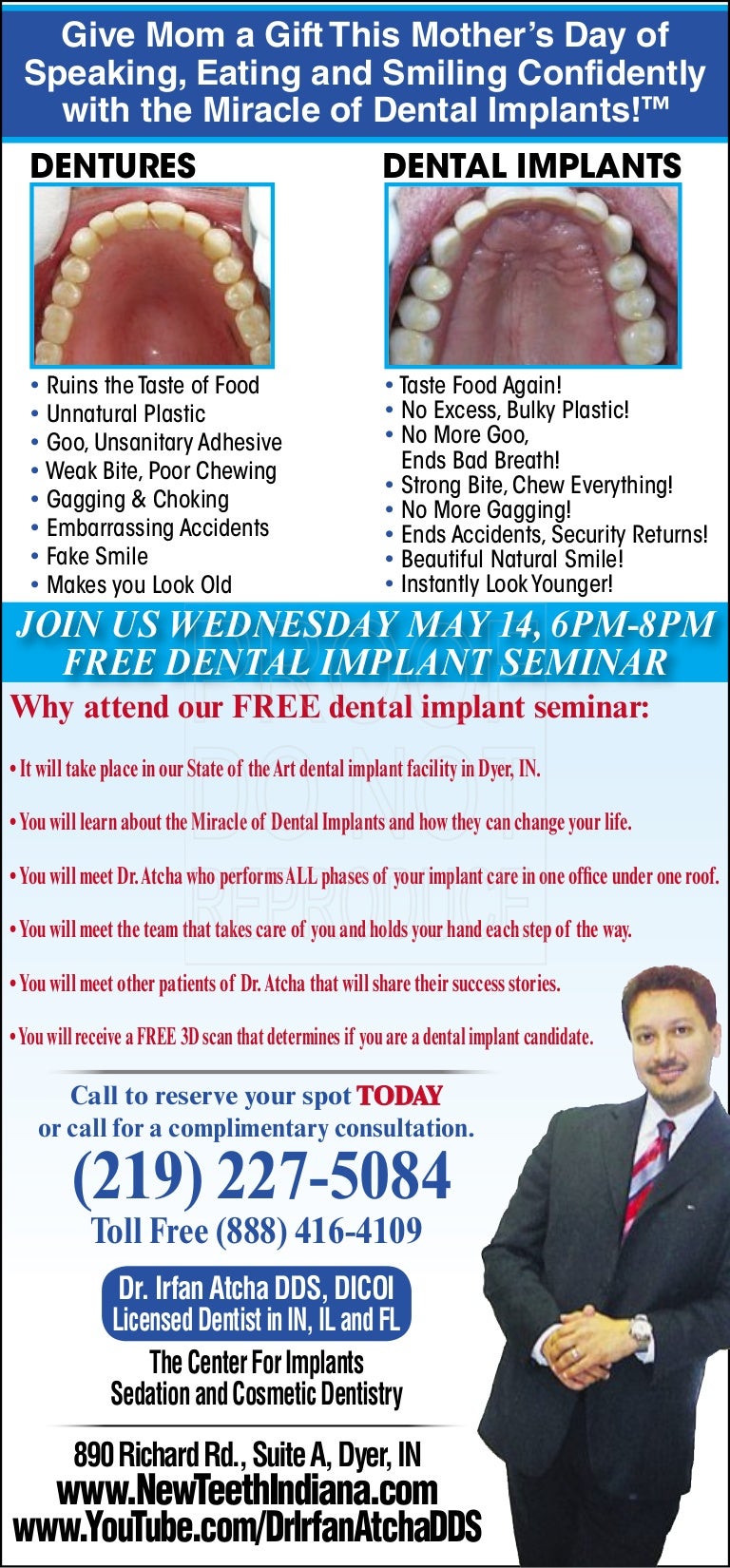 Give Mom a Gift This Mother's Day of Speaking, Eating and Smiling Confidently with the Miracle of Dental Implants!™

DENTURES

• Ruins the Taste of Food
• Unnatural Plastic
• Goo, Unsanitary Adhesive
• Weak Bite, Poor Chewing
• Gagging & Choking
• Embarrassing Accidents
• Fake Smile
• Makes you Look Old

DENTAL IMPLANTS

• Taste Food Again!
• No Excess, Bulky Plastic!
• No More Goo, Ends Bad Breath!
• Strong Bite, Chew Everything!
• No More Gagging!
• Ends Accidents, Security Returns!
• Beautiful Natural Smile!
• Instantly Look Younger!

JOIN US WEDNESDAY MAY 14, 6PM-8PM
FREE DENTAL IMPLANT SEMINAR

Why attend our FREE dental implant seminar:

• It will take place in our State of the Art dental implant facility in Dyer, IN.

• You will learn about the Miracle of Dental Implants and how they can change your life.

• You will meet Dr. Atcha who performs ALL phases of your implant care in one office under one roof.

• You will meet the team that takes care of you and holds your hand each step of the way.

• You will meet other patients of Dr. Atcha that will share their success stories.

• You will receive a FREE 3D scan that determines if you are a dental implant candidate.

Call to reserve your spot TODAY
or call for a complimentary consultation.

(219) 227-5084

Toll Free (888) 416-4109

Dr. Irfan Atcha DDS, DICOI
Licensed Dentist in IN, IL and FL

The Center For Implants
Sedation and Cosmetic Dentistry

890 Richard Rd., Suite A, Dyer, IN
www.NewTeethIndiana.com
www.YouTube.com/DrIrfanAtchaDDS

PROOF DO NOT REPRODUCE